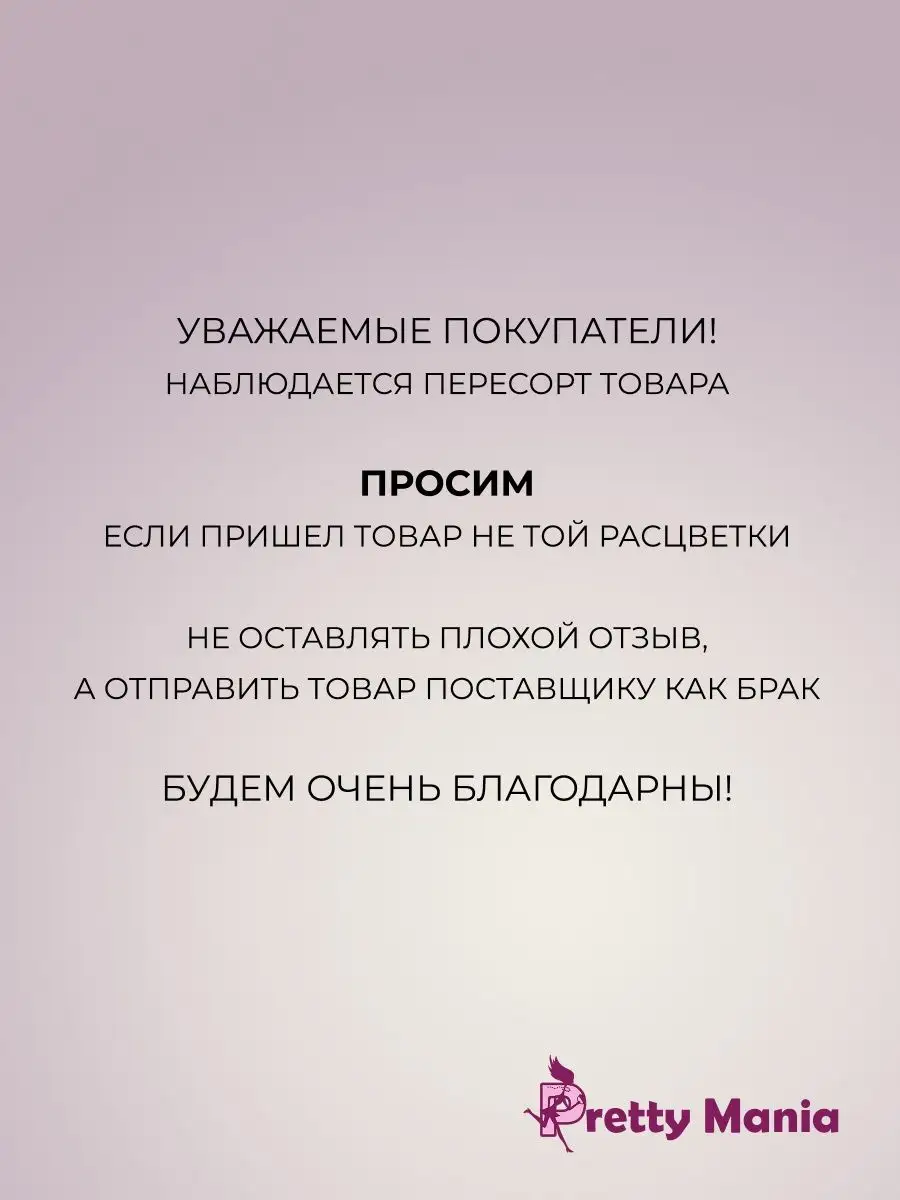 УВАЖАЕМЫЕ ПОКУПАТЕЛИ!
НАБЛЮДАЕТСЯ ПЕРЕСОРТ ТОВАРА

ПРОСИМ
ЕСЛИ ПРИШЕЛ ТОВАР НЕ ТОЙ РАСЦВЕТКИ

НЕ ОСТАВЛЯТЬ ПЛОХОЙ ОТЗЫВ,
А ОТПРАВИТЬ ТОВАР ПОСТАВЩИКУ КАК БРАК

БУДЕМ ОЧЕНЬ БЛАГОДАРНЫ!

Pretty Mania